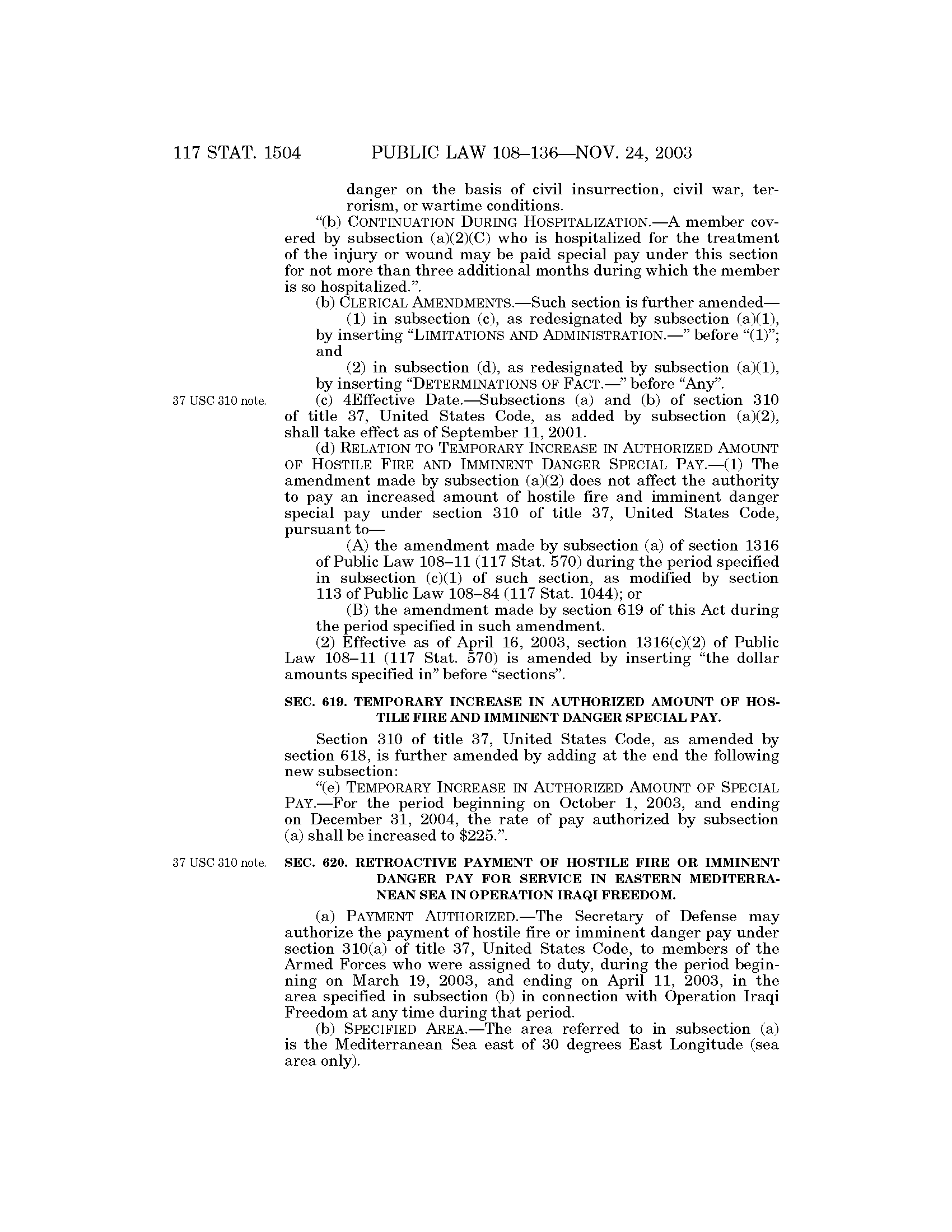 117 STAT. 1504 PUBLIC LAW 108–136—NOV. 24, 2003

danger on the basis of civil insurrection, civil war, terrorism, or wartime conditions.

"(b) CONTINUATION DURING HOSPITALIZATION.—A member covered by subsection (a)(2)(C) who is hospitalized for the treatment of the injury or wound may be paid special pay under this section for not more than three additional months during which the member is so hospitalized.".

(b) CLERICAL AMENDMENTS.—Such section is further amended—

(1) in subsection (c), as redesignated by subsection (a)(1), by inserting "LIMITATIONS AND ADMINISTRATION.—" before "(1)"; and

(2) in subsection (d), as redesignated by subsection (a)(1), by inserting "DETERMINATIONS OF FACT.—" before "Any".

37 USC 310 note.

(c) 4Effective Date.—Subsections (a) and (b) of section 310 of title 37, United States Code, as added by subsection (a)(2), shall take effect as of September 11, 2001.

(d) RELATION TO TEMPORARY INCREASE IN AUTHORIZED AMOUNT OF HOSTILE FIRE AND IMMINENT DANGER SPECIAL PAY.—(1) The amendment made by subsection (a)(2) does not affect the authority to pay an increased amount of hostile fire and imminent danger special pay under section 310 of title 37, United States Code, pursuant to—

(A) the amendment made by subsection (a) of section 1316 of Public Law 108–11 (117 Stat. 570) during the period specified in subsection (c)(1) of such section, as modified by section 113 of Public Law 108–84 (117 Stat. 1044); or

(B) the amendment made by section 619 of this Act during the period specified in such amendment.

(2) Effective as of April 16, 2003, section 1316(c)(2) of Public Law 108–11 (117 Stat. 570) is amended by inserting "the dollar amounts specified in" before "sections".

SEC. 619. TEMPORARY INCREASE IN AUTHORIZED AMOUNT OF HOSTILE FIRE AND IMMINENT DANGER SPECIAL PAY.

Section 310 of title 37, United States Code, as amended by section 618, is further amended by adding at the end the following new subsection:

"(e) TEMPORARY INCREASE IN AUTHORIZED AMOUNT OF SPECIAL PAY.—For the period beginning on October 1, 2003, and ending on December 31, 2004, the rate of pay authorized by subsection (a) shall be increased to $225.".

37 USC 310 note.

SEC. 620. RETROACTIVE PAYMENT OF HOSTILE FIRE OR IMMINENT DANGER PAY FOR SERVICE IN EASTERN MEDITERRANEAN SEA IN OPERATION IRAQI FREEDOM.

(a) PAYMENT AUTHORIZED.—The Secretary of Defense may authorize the payment of hostile fire or imminent danger pay under section 310(a) of title 37, United States Code, to members of the Armed Forces who were assigned to duty, during the period beginning on March 19, 2003, and ending on April 11, 2003, in the area specified in subsection (b) in connection with Operation Iraqi Freedom at any time during that period.

(b) SPECIFIED AREA.—The area referred to in subsection (a) is the Mediterranean Sea east of 30 degrees East Longitude (sea area only).